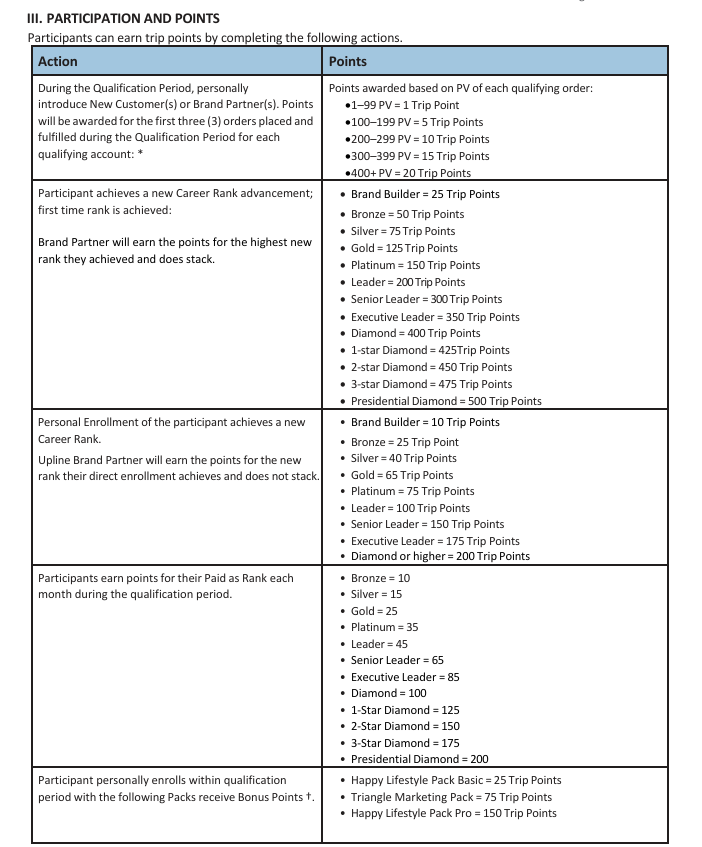 III. PARTICIPATION AND POINTS

Participants can earn trip points by completing the following actions.

| Action | Points |
|---|---|
| During the Qualification Period, personally introduce New Customer(s) or Brand Partner(s). Points will be awarded for the first three (3) orders placed and fulfilled during the Qualification Period for each qualifying account: * | Points awarded based on PV of each qualifying order: •1–99 PV = 1 Trip Point •100–199 PV = 5 Trip Points •200–299 PV = 10 Trip Points •300–399 PV = 15 Trip Points •400+ PV = 20 Trip Points |
| Participant achieves a new Career Rank advancement; first time rank is achieved: Brand Partner will earn the points for the highest new rank they achieved and does stack. | • Brand Builder = 25 Trip Points • Bronze = 50 Trip Points • Silver = 75 Trip Points • Gold = 125 Trip Points • Platinum = 150 Trip Points • Leader = 200 Trip Points • Senior Leader = 300 Trip Points • Executive Leader = 350 Trip Points • Diamond = 400 Trip Points • 1-star Diamond = 425Trip Points • 2-star Diamond = 450 Trip Points • 3-star Diamond = 475 Trip Points • Presidential Diamond = 500 Trip Points |
| Personal Enrollment of the participant achieves a new Career Rank. Upline Brand Partner will earn the points for the new rank their direct enrollment achieves and does not stack. | • Brand Builder = 10 Trip Points • Bronze = 25 Trip Point • Silver = 40 Trip Points • Gold = 65 Trip Points • Platinum = 75 Trip Points • Leader = 100 Trip Points • Senior Leader = 150 Trip Points • Executive Leader = 175 Trip Points • Diamond or higher = 200 Trip Points |
| Participants earn points for their Paid as Rank each month during the qualification period. | • Bronze = 10 • Silver = 15 • Gold = 25 • Platinum = 35 • Leader = 45 • Senior Leader = 65 • Executive Leader = 85 • Diamond = 100 • 1-Star Diamond = 125 • 2-Star Diamond = 150 • 3-Star Diamond = 175 • Presidential Diamond = 200 |
| Participant personally enrolls within qualification period with the following Packs receive Bonus Points †. | • Happy Lifestyle Pack Basic = 25 Trip Points • Triangle Marketing Pack = 75 Trip Points • Happy Lifestyle Pack Pro = 150 Trip Points |